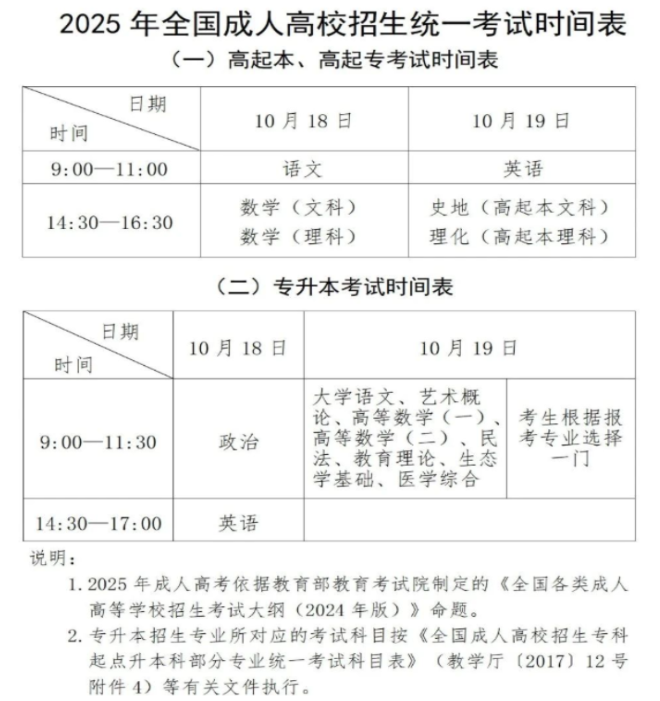 2025 年全国成人高校招生统一考试时间表

（一）高起本、高起专考试时间表

| 日期 时间 | 10 月 18 日 | 10 月 19 日 |
|---|---|---|
| 9:00—11:00 | 语文 | 英语 |
| 14:30—16:30 | 数学（文科） 数学（理科） | 史地（高起本文科） 理化（高起本理科） |

（二）专升本考试时间表

| 日期 时间 | 10 月 18 日 | 10 月 19 日 | |
|---|---|---|---|
| 9:00—11:30 | 政治 | 大学语文、艺术概论、高等数学（一）、高等数学（二）、民法、教育理论、生态学基础、医学综合 | 考生根据报考专业选择一门 |
| 14:30—17:00 | 英语 | | |

说明：

1. 2025 年成人高考依据教育部教育考试院制定的《全国各类成人高等学校招生考试大纲（2024 年版）》命题。

2. 专升本招生专业所对应的考试科目按《全国成人高校招生专科起点升本科部分专业统一考试科目表》（教学厅〔2017〕12 号附件 4）等有关文件执行。